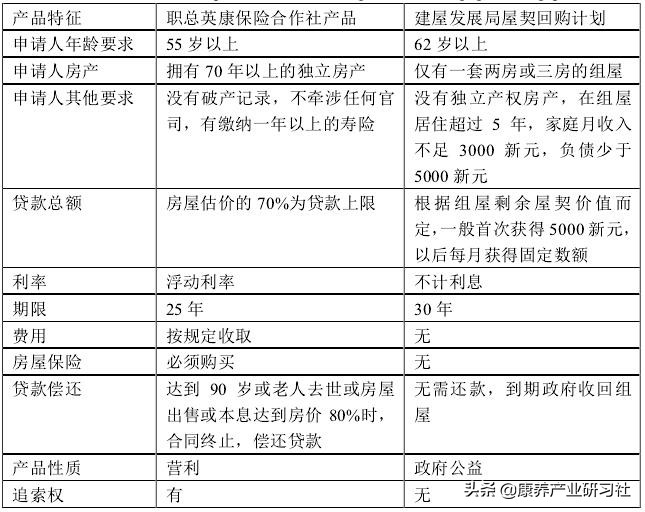 | 产品特征 | 职总英康保险合作社产品 | 建屋发展局屋契回购计划 |
|---|---|---|
| 申请人年龄要求 | 55 岁以上 | 62 岁以上 |
| 申请人房产 | 拥有 70 年以上的独立房产 | 仅有一套两房或三房的组屋 |
| 申请人其他要求 | 没有破产记录，不牵涉任何官司，有缴纳一年以上的寿险 | 没有独立产权房产，在组屋居住超过 5 年，家庭月收入不足 3000 新元，负债少于 5000 新元 |
| 贷款总额 | 房屋估价的 70%为贷款上限 | 根据组屋剩余屋契价值而定，一般首次获得 5000 新元，以后每月获得固定数额 |
| 利率 | 浮动利率 | 不计利息 |
| 期限 | 25 年 | 30 年 |
| 费用 | 按规定收取 | 无 |
| 房屋保险 | 必须购买 | 无 |
| 贷款偿还 | 达到 90 岁或老人去世或房屋出售或本息达到房价 80%时，合同终止，偿还贷款 | 无需还款，到期政府收回组屋 |
| 产品性质 | 营利 | 政府公益 |
| 追索权 | 有 | 无 |

头条 @康养产业研习社